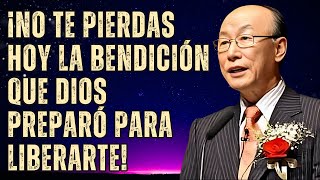 ¡NO TE PIERDAS HOY LA BENDICIÓN QUE DIOS PREPARÓ PARA LIBERARTE!